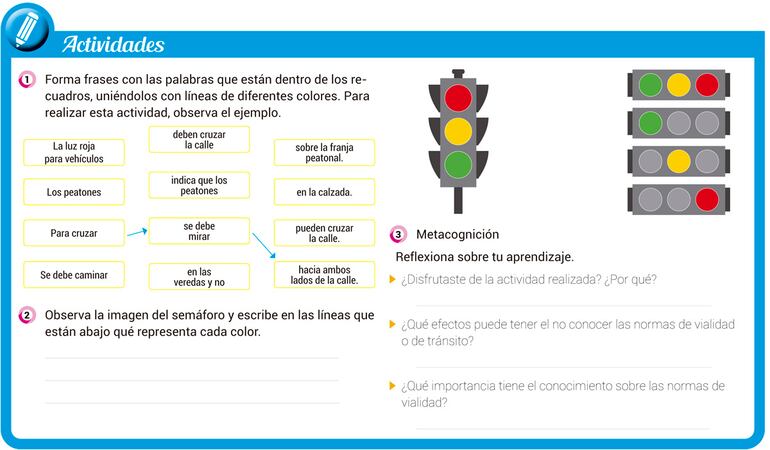 Actividades

1 Forma frases con las palabras que están dentro de los recuadros, uniéndolos con líneas de diferentes colores. Para realizar esta actividad, observa el ejemplo.

La luz roja para vehículos

Los peatones

Para cruzar

Se debe caminar

deben cruzar la calle

indica que los peatones

se debe mirar

en las veredas y no

sobre la franja peatonal.

en la calzada.

pueden cruzar la calle.

hacia ambos lados de la calle.

2 Observa la imagen del semáforo y escribe en las líneas que están abajo qué representa cada color.

3 Metacognición

Reflexiona sobre tu aprendizaje.

¿Disfrutaste de la actividad realizada? ¿Por qué?

¿Qué efectos puede tener el no conocer las normas de vialidad o de tránsito?

¿Qué importancia tiene el conocimiento sobre las normas de vialidad?